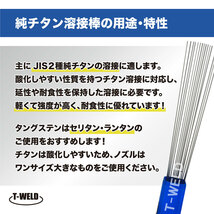 純チタン溶接棒の用途・特性

主に JIS２種純チタンの溶接に適します。
酸化しやすい性質を持つチタン溶接に対応し、
延性や耐食性を保持した溶接に必要です。
軽くて強度が高く、耐食性に優れています！

タングステンはセリタン・ランタンの
ご使用をおすすめします！
チタンは酸化しやすいため、ノズルは
ワンサイズ大きなものをご使用ください。

T-WELD

T-WELD